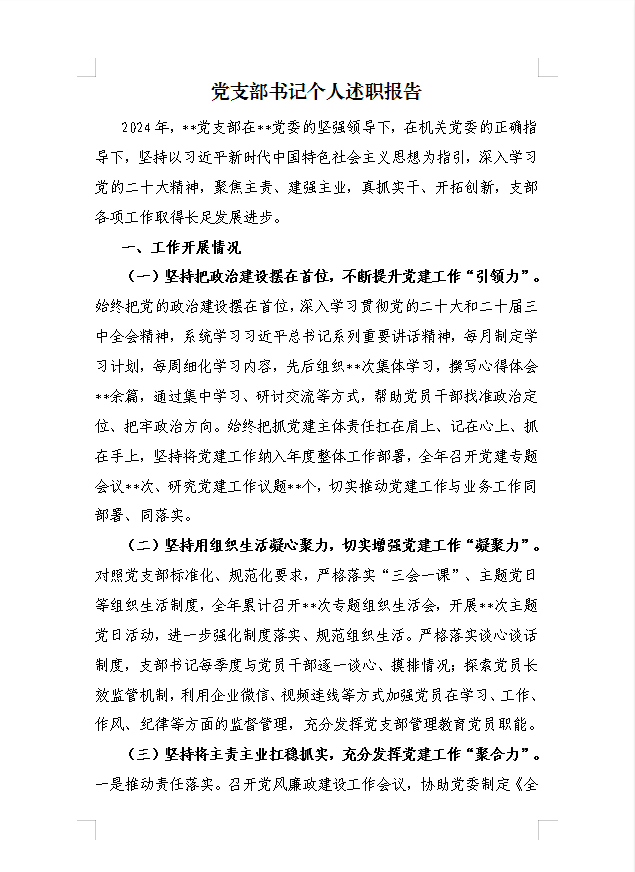 党支部书记个人述职报告

2024年，**党支部在**党委的坚强领导下，在机关党委的正确指导下，坚持以习近平新时代中国特色社会主义思想为指引，深入学习党的二十大精神，聚焦主责、建强主业，真抓实干、开拓创新，支部各项工作取得长足发展进步。

一、工作开展情况

（一）坚持把政治建设摆在首位，不断提升党建工作“引领力”。始终把党的政治建设摆在首位，深入学习贯彻党的二十大和二十届三中全会精神，系统学习习近平总书记系列重要讲话精神，每月制定学习计划，每周细化学习内容，先后组织**次集体学习，撰写心得体会**余篇，通过集中学习、研讨交流等方式，帮助党员干部找准政治定位、把牢政治方向。始终把抓党建主体责任扛在肩上、记在心上、抓在手上，坚持将党建工作纳入年度整体工作部署，全年召开党建专题会议**次、研究党建工作议题**个，切实推动党建工作与业务工作同部署、同落实。

（二）坚持用组织生活凝心聚力，切实增强党建工作“凝聚力”。对照党支部标准化、规范化要求，严格落实“三会一课”、主题党日等组织生活制度，全年累计召开**次专题组织生活会，开展**次主题党日活动，进一步强化制度落实、规范组织生活。严格落实谈心谈话制度，支部书记每季度与党员干部逐一谈心、摸排情况；探索党员长效监管机制，利用企业微信、视频连线等方式加强党员在学习、工作、作风、纪律等方面的监督管理，充分发挥党支部管理教育党员职能。

（三）坚持将主责主业扛稳抓实，充分发挥党建工作“聚合力”。一是推动责任落实。召开党风廉政建设工作会议，协助党委制定《全